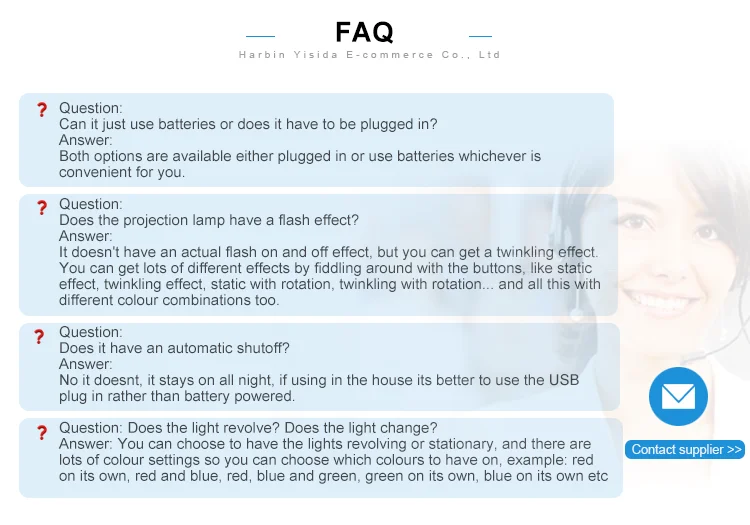 FAQ

Harbin Yisida E-commerce Co., Ltd

?
Question:
Can it just use batteries or does it have to be plugged in?
Answer:
Both options are available either plugged in or use batteries whichever is convenient for you.

?
Question:
Does the projection lamp have a flash effect?
Answer:
It doesn't have an actual flash on and off effect, but you can get a twinkling effect. You can get lots of different effects by fiddling around with the buttons, like static effect, twinkling effect, static with rotation, twinkling with rotation... and all this with different colour combinations too.

?
Question:
Does it have an automatic shutoff?
Answer:
No it doesnt, it stays on all night, if using in the house its better to use the USB plug in rather than battery powered.

?
Question: Does the light revolve? Does the light change?
Answer: You can choose to have the lights revolving or stationary, and there are lots of colour settings so you can choose which colours to have on, example: red on its own, red and blue, red, blue and green, green on its own, blue on its own etc

Contact supplier >>